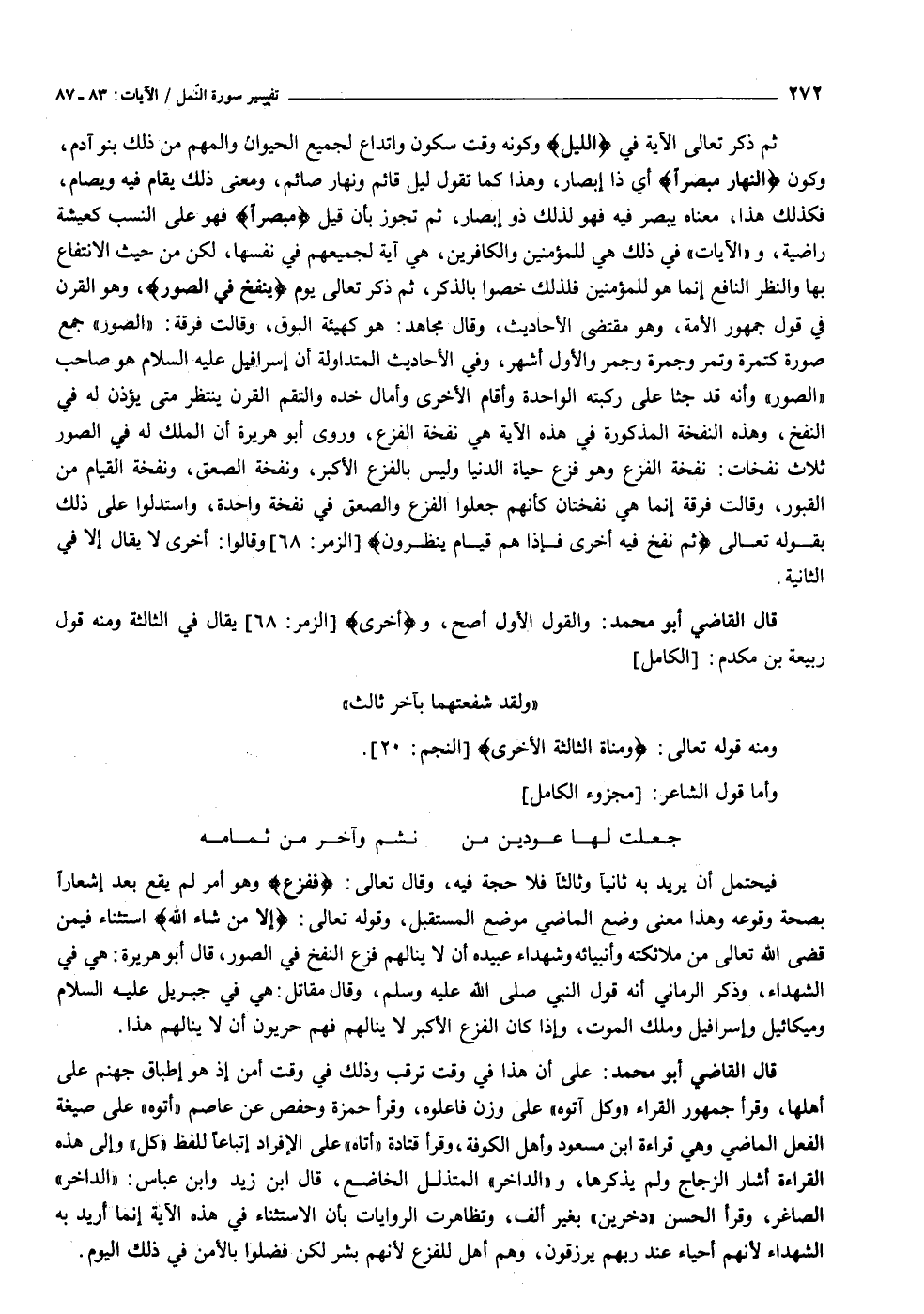 ٢٧٢ تفسير سورة النّمل / الآيات: ٨٣ - ٨٧

ثم ذكر تعالى الآية في ﴿الليل﴾ وكونه وقت سكون واتداع لجميع الحيوان والمهم من ذلك بنو آدم، وكون ﴿النهار مبصراً﴾ أي ذا إبصار، وهذا كما تقول ليل قائم ونهار صائم، ومعنى ذلك يقام فيه ويصام، فكذلك هذا، معناه يبصر فيه فهو لذلك ذو إبصار، ثم تجوز بأن قيل ﴿مبصراً﴾ فهو على النسب كعيشة راضية، و «الآيات» في ذلك هي للمؤمنين والكافرين، هي آية لجميعهم في نفسها، لكن من حيث الانتفاع بها والنظر النافع إنما هو للمؤمنين فلذلك خصوا بالذكر، ثم ذكر تعالى يوم ﴿ينفخ في الصور﴾، وهو القرن في قول جمهور الأمة، وهو مقتضى الأحاديث، وقال مجاهد: هو كهيئة البوق، وقالت فرقة: «الصور» جمع صورة كتمرة وتمر وجمرة وجمر والأول أشهر، وفي الأحاديث المتداولة أن إسرافيل عليه السلام هو صاحب «الصور» وأنه قد جثا على ركبته الواحدة وأقام الأخرى وأمال خده والتقم القرن ينتظر متى يؤذن له في النفخ، وهذه النفخة المذكورة في هذه الآية هي نفخة الفزع، وروى أبو هريرة أن الملك له في الصور ثلاث نفخات: نفخة الفزع وهو فزع حياة الدنيا وليس بالفزع الأكبر، ونفخة الصعق، ونفخة القيام من القبور، وقالت فرقة إنما هي نفختان كأنهم جعلوا الفزع والصعق في نفخة واحدة، واستدلوا على ذلك بقوله تعالى ﴿ثم نفخ فيه أخرى فإذا هم قيام ينظرون﴾ [الزمر: ٦٨] وقالوا: أخرى لا يقال إلا في الثانية.

قال القاضي أبو محمد: والقول الأول أصح، و ﴿أخرى﴾ [الزمر: ٦٨] يقال في الثالثة ومنه قول ربيعة بن مكدم: [الكامل]

«ولقد شفعتهما بآخر ثالث»

ومنه قوله تعالى: ﴿ومناة الثالثة الأخرى﴾ [النجم: ٢٠].

وأما قول الشاعر: [مجزوء الكامل]

جعلت لها عودين من نشم وآخر من ثمامه

فيحتمل أن يريد به ثانياً وثالثاً فلا حجة فيه، وقال تعالى: ﴿ففزع﴾ وهو أمر لم يقع بعد إشعاراً بصحة وقوعه وهذا معنى وضع الماضي موضع المستقبل، وقوله تعالى: ﴿إلا من شاء الله﴾ استثناء فيمن قضى الله تعالى من ملائكته وأنبيائه وشهداء عبيده أن لا ينالهم فزع النفخ في الصور، قال أبو هريرة: هي في الشهداء، وذكر الرماني أنه قول النبي صلى الله عليه وسلم، وقال مقاتل: هي في جبريل عليه السلام وميكائيل وإسرافيل وملك الموت، وإذا كان الفزع الأكبر لا ينالهم فهم حريون أن لا ينالهم هذا.

قال القاضي أبو محمد: على أن هذا في وقت ترقب وذلك في وقت أمن إذ هو إطباق جهنم على أهلها، وقرأ جمهور القراء «وكل آتوه» على وزن فاعلوه، وقرأ حمزة وحفص عن عاصم «أتوه» على صيغة الفعل الماضي وهي قراءة ابن مسعود وأهل الكوفة، وقرأ قتادة «أتاه» على الإفراد إتباعاً للفظ «كل» وإلى هذه القراءة أشار الزجاج ولم يذكرها، و «الداخر» المتذلل الخاضع، قال ابن زيد وابن عباس: «الداخر» الصاغر، وقرأ الحسن «دخرين» بغير ألف، وتظاهرت الروايات بأن الاستثناء في هذه الآية إنما أريد به الشهداء لأنهم أحياء عند ربهم يرزقون، وهم أهل للفزع لأنهم بشر لكن فضلوا بالأمن في ذلك اليوم.